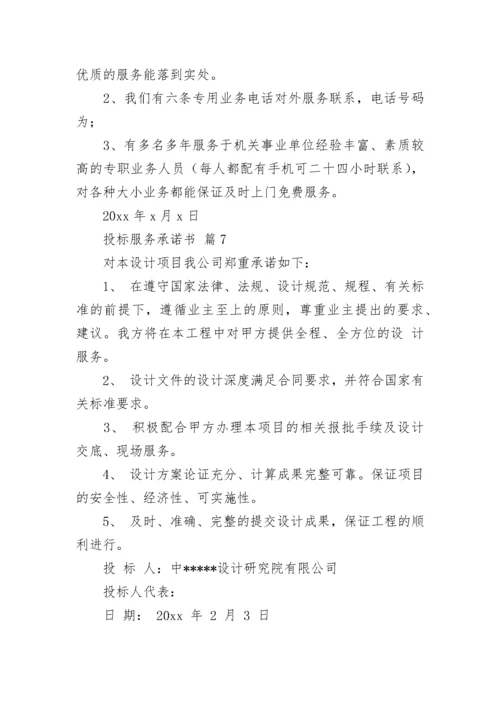 优质的服务能落到实处。

2、我们有六条专用业务电话对外服务联系，电话号码为；

3、有多名多年服务于机关事业单位经验丰富、素质较高的专职业务人员（每人都配有手机可二十四小时联系），对各种大小业务都能保证及时上门免费服务。

20xx 年 x 月 x 日

投标服务承诺书 篇 7

对本设计项目我公司郑重承诺如下：

1、 在遵守国家法律、法规、设计规范、规程、有关标准的前提下，遵循业主至上的原则，尊重业主提出的要求、建议。我方将在本工程中对甲方提供全程、全方位的设 计服务。

2、 设计文件的设计深度满足合同要求，并符合国家有关标准要求。

3、 积极配合甲方办理本项目的相关报批手续及设计交底、现场服务。

4、 设计方案论证充分、计算成果完整可靠。保证项目的安全性、经济性、可实施性。

5、 及时、准确、完整的提交设计成果，保证工程的顺利进行。

投 标 人：中*****设计研究院有限公司

投标人代表：

日 期： 20xx 年 2 月 3 日